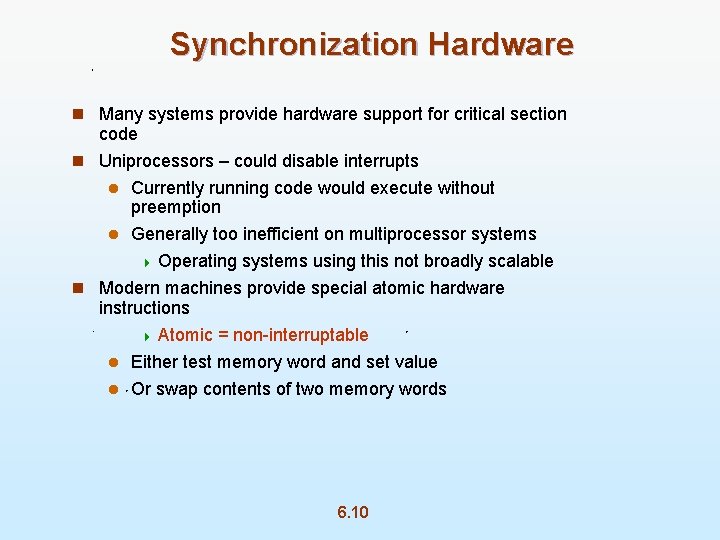 Synchronization Hardware

Many systems provide hardware support for critical section code

Uniprocessors – could disable interrupts

Currently running code would execute without preemption

Generally too inefficient on multiprocessor systems

Operating systems using this not broadly scalable

Modern machines provide special atomic hardware instructions

Atomic = non-interruptable

Either test memory word and set value

Or swap contents of two memory words

6.10